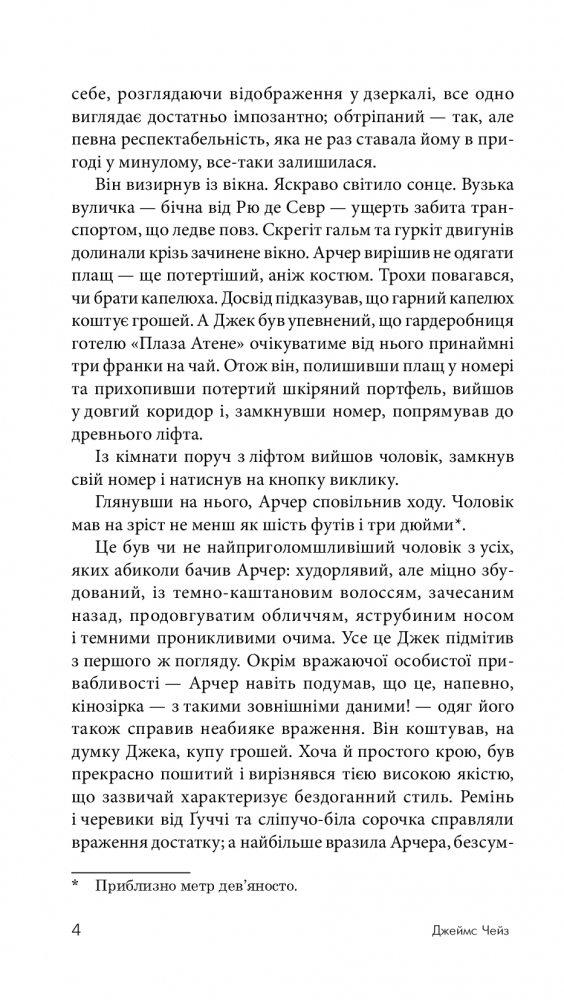 себе, розглядаючи відображення у дзеркалі, все одно виглядає достатньо імпозантно; обтріпаний — так, але певна респектабельність, яка не раз ставала йому в пригоді у минулому, все-таки залишилася.

Він визирнув із вікна. Яскраво світило сонце. Вузька вуличка — бічна від Рю де Севр — ущерть забита транспортом, що ледве повз. Скрегіт гальм та гуркіт двигунів долинали крізь зачинене вікно. Арчер вирішив не одягати плащ — ще потертіший, аніж костюм. Трохи повагався, чи брати капелюха. Досвід підказував, що гарний капелюх коштує грошей. А Джек був упевнений, що гардеробниця готелю «Плаза Атене» очікуватиме від нього принаймні три франки на чай. Отож він, полишивши плащ у номері та прихопивши потертий шкіряний портфель, вийшов у довгий коридор і, замкнувши номер, попрямував до древнього ліфта.

Із кімнати поруч з ліфтом вийшов чоловік, замкнув свій номер і натиснув на кнопку виклику.

Глянувши на нього, Арчер сповільнив ходу. Чоловік мав на зріст не менш як шість футів і три дюйми*.

Це був чи не найприголомшливіший чоловік з усіх, яких абиколи бачив Арчер: худорлявий, але міцно збудований, із темно-каштановим волоссям, зачесаним назад, продовгуватим обличчям, яструбиним носом і темними проникливими очима. Усе це Джек підмітив з першого ж погляду. Окрім вражаючої особистої привабливості — Арчер навіть подумав, що це, напевно, кінозірка — з такими зовнішніми даними! — одяг його також справив неабияке враження. Він коштував, на думку Джека, купу грошей. Хоча й простого крою, був прекрасно пошитий і вирізнявся тією високою якістю, що зазвичай характеризує бездоганний стиль. Ремінь і черевики від Ґуччі та сліпучо-біла сорочка справляли враження достатку; а найбільше вразила Арчера, безсум-

* Приблизно метр дев'яносто.

4 Джеймс Чейз